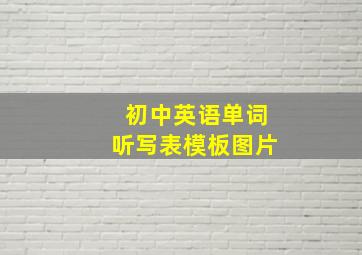 初中英语单词
听写表模板图片